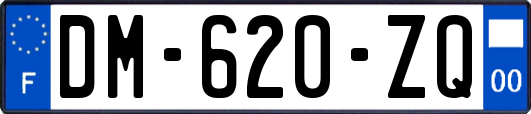 F

DM-620-ZQ

00